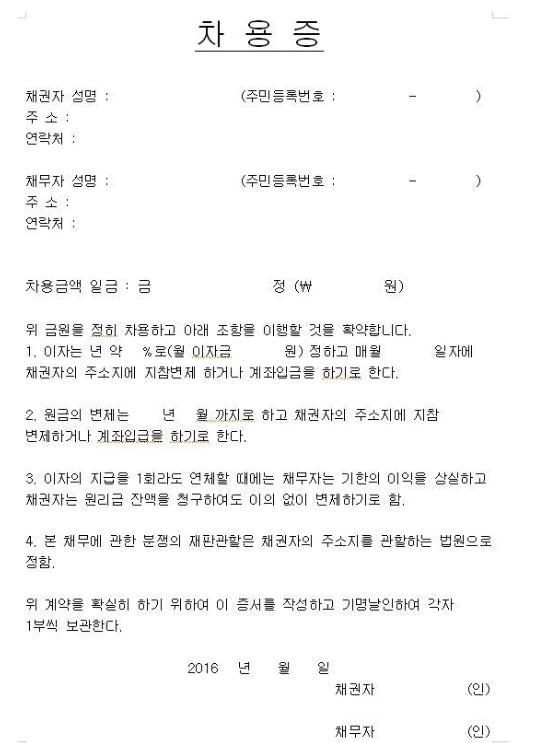 차 용 증

채권자 성명 : (주민등록번호 : - )
주 소 :
연락처 :

채무자 성명 : (주민등록번호 : - )
주 소 :
연락처 :

차용금액 일금 : 금 정 (₩ 원)

위 금원을 정히 차용하고 아래 조항을 이행할 것을 확약합니다.
1. 이자는 년 약 %로(월 이자금 원) 정하고 매월 일자에 채권자의 주소지에 지참변제 하거나 계좌입금을 하기로 한다.

2. 원금의 변제는 년 월 까지로 하고 채권자의 주소지에 지참 변제하거나 계좌입급을 하기로 한다.

3. 이자의 지급을 1회라도 연체할 때에는 채무자는 기한의 이익을 상실하고 채권자는 원리금 잔액을 청구하여도 이의 없이 변제하기로 함.

4. 본 채무에 관한 분쟁의 재판관할은 채권자의 주소지를 관할하는 법원으로 정함.

위 계약을 확실히 하기 위하여 이 증서를 작성하고 기명날인하여 각자 1부씩 보관한다.

2016 년 월 일
채권자 (인)

채무자 (인)